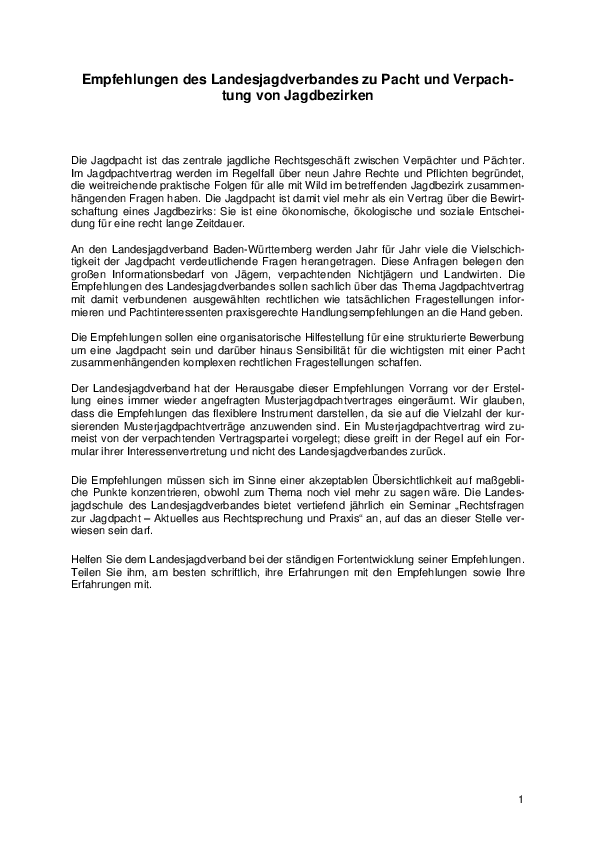 Empfehlungen des Landesjagdverbandes zu Pacht und Verpachtung von Jagdbezirken

Die Jagdpacht ist das zentrale jagdliche Rechtsgeschäft zwischen Verpächter und Pächter. Im Jagdpachtvertrag werden im Regelfall über neun Jahre Rechte und Pflichten begründet, die weitreichende praktische Folgen für alle mit Wild im betreffenden Jagdbezirk zusammenhängenden Fragen haben. Die Jagdpacht ist damit viel mehr als ein Vertrag über die Bewirtschaftung eines Jagdbezirks: Sie ist eine ökonomische, ökologische und soziale Entscheidung für eine recht lange Zeitdauer.

An den Landesjagdverband Baden-Württemberg werden Jahr für Jahr viele die Vielschichtigkeit der Jagdpacht verdeutlichende Fragen herangetragen. Diese Anfragen belegen den großen Informationsbedarf von Jägern, verpachtenden Nichtjägern und Landwirten. Die Empfehlungen des Landesjagdverbandes sollen sachlich über das Thema Jagdpachtvertrag mit damit verbundenen ausgewählten rechtlichen wie tatsächlichen Fragestellungen informieren und Pachtinteressenten praxisgerechte Handlungsempfehlungen an die Hand geben.

Die Empfehlungen sollen eine organisatorische Hilfestellung für eine strukturierte Bewerbung um eine Jagdpacht sein und darüber hinaus Sensibilität für die wichtigsten mit einer Pacht zusammenhängenden komplexen rechtlichen Fragestellungen schaffen.

Der Landesjagdverband hat der Herausgabe dieser Empfehlungen Vorrang vor der Erstellung eines immer wieder angefragten Musterjagdpachtvertrages eingeräumt. Wir glauben, dass die Empfehlungen das flexiblere Instrument darstellen, da sie auf die Vielzahl der kursierenden Musterjagdpachtverträge anzuwenden sind. Ein Musterjagdpachtvertrag wird zumeist von der verpachtenden Vertragspartei vorgelegt; diese greift in der Regel auf ein Formular ihrer Interessenvertretung und nicht des Landesjagdverbandes zurück.

Die Empfehlungen müssen sich im Sinne einer akzeptablen Übersichtlichkeit auf maßgebliche Punkte konzentrieren, obwohl zum Thema noch viel mehr zu sagen wäre. Die Landesjagdschule des Landesjagdverbandes bietet vertiefend jährlich ein Seminar „Rechtsfragen zur Jagdpacht – Aktuelles aus Rechtsprechung und Praxis“ an, auf das an dieser Stelle verwiesen sein darf.

Helfen Sie dem Landesjagdverband bei der ständigen Fortentwicklung seiner Empfehlungen. Teilen Sie ihm, am besten schriftlich, ihre Erfahrungen mit den Empfehlungen sowie Ihre Erfahrungen mit.

1